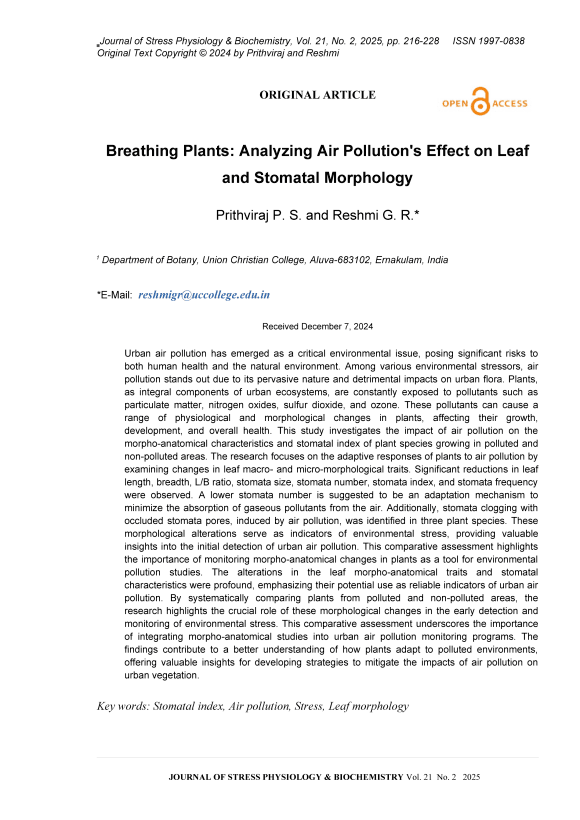 Journal of Stress Physiology & Biochemistry, Vol. 21, No. 2, 2025, pp. 216-228 ISSN 1997-0838
Original Text Copyright © 2024 by Prithviraj and Reshmi

ORIGINAL ARTICLE

OPEN ACCESS

Breathing Plants: Analyzing Air Pollution's Effect on Leaf and Stomatal Morphology

Prithviraj P. S. and Reshmi G. R.*

$^1$ Department of Botany, Union Christian College, Aluva-683102, Ernakulam, India

*E-Mail: reshmigr@uccollege.edu.in

Received December 7, 2024

Urban air pollution has emerged as a critical environmental issue, posing significant risks to both human health and the natural environment. Among various environmental stressors, air pollution stands out due to its pervasive nature and detrimental impacts on urban flora. Plants, as integral components of urban ecosystems, are constantly exposed to pollutants such as particulate matter, nitrogen oxides, sulfur dioxide, and ozone. These pollutants can cause a range of physiological and morphological changes in plants, affecting their growth, development, and overall health. This study investigates the impact of air pollution on the morpho-anatomical characteristics and stomatal index of plant species growing in polluted and non-polluted areas. The research focuses on the adaptive responses of plants to air pollution by examining changes in leaf macro- and micro-morphological traits. Significant reductions in leaf length, breadth, L/B ratio, stomata size, stomata number, stomata index, and stomata frequency were observed. A lower stomata number is suggested to be an adaptation mechanism to minimize the absorption of gaseous pollutants from the air. Additionally, stomata clogging with occluded stomata pores, induced by air pollution, was identified in three plant species. These morphological alterations serve as indicators of environmental stress, providing valuable insights into the initial detection of urban air pollution. This comparative assessment highlights the importance of monitoring morpho-anatomical changes in plants as a tool for environmental pollution studies. The alterations in the leaf morpho-anatomical traits and stomatal characteristics were profound, emphasizing their potential use as reliable indicators of urban air pollution. By systematically comparing plants from polluted and non-polluted areas, the research highlights the crucial role of these morphological changes in the early detection and monitoring of environmental stress. This comparative assessment underscores the importance of integrating morpho-anatomical studies into urban air pollution monitoring programs. The findings contribute to a better understanding of how plants adapt to polluted environments, offering valuable insights for developing strategies to mitigate the impacts of air pollution on urban vegetation.

Key words: Stomatal index, Air pollution, Stress, Leaf morphology

JOURNAL OF STRESS PHYSIOLOGY & BIOCHEMISTRY Vol. 21 No. 2 2025